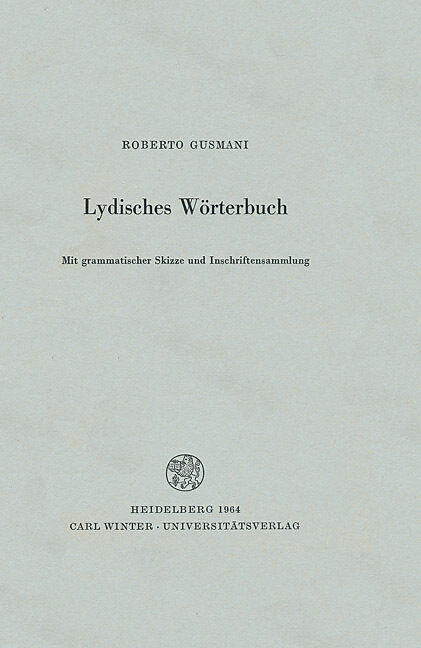 ROBERTO GUSMANI

Lydisches Wörterbuch

Mit grammatischer Skizze und Inschriftensammlung

HEIDELBERG 1964
CARL WINTER · UNIVERSITÄTSVERLAG